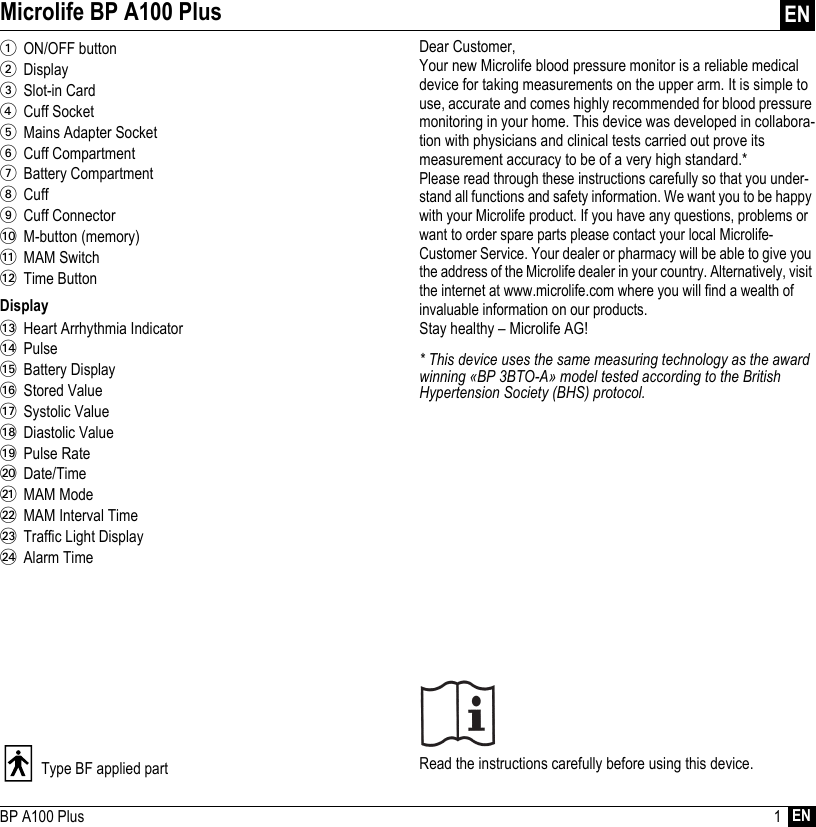 Microlife BP A100 Plus

EN

① ON/OFF button
② Display
③ Slot-in Card
④ Cuff Socket
⑤ Mains Adapter Socket
⑥ Cuff Compartment
⑦ Battery Compartment
⑧ Cuff
⑨ Cuff Connector
⑩ M-button (memory)
⑪ MAM Switch
⑫ Time Button

Display
⑬ Heart Arrhythmia Indicator
⑭ Pulse
⑮ Battery Display
⑯ Stored Value
⑰ Systolic Value
⑱ Diastolic Value
⑲ Pulse Rate
⑳ Date/Time
㉑ MAM Mode
㉒ MAM Interval Time
㉓ Traffic Light Display
㉔ Alarm Time

Type BF applied part

Dear Customer,
Your new Microlife blood pressure monitor is a reliable medical device for taking measurements on the upper arm. It is simple to use, accurate and comes highly recommended for blood pressure monitoring in your home. This device was developed in collaboration with physicians and clinical tests carried out prove its measurement accuracy to be of a very high standard.*
Please read through these instructions carefully so that you understand all functions and safety information. We want you to be happy with your Microlife product. If you have any questions, problems or want to order spare parts please contact your local Microlife-Customer Service. Your dealer or pharmacy will be able to give you the address of the Microlife dealer in your country. Alternatively, visit the internet at www.microlife.com where you will find a wealth of invaluable information on our products.
Stay healthy – Microlife AG!

* This device uses the same measuring technology as the award winning «BP 3BTO-A» model tested according to the British Hypertension Society (BHS) protocol.

Read the instructions carefully before using this device.

BP A100 Plus

1 EN